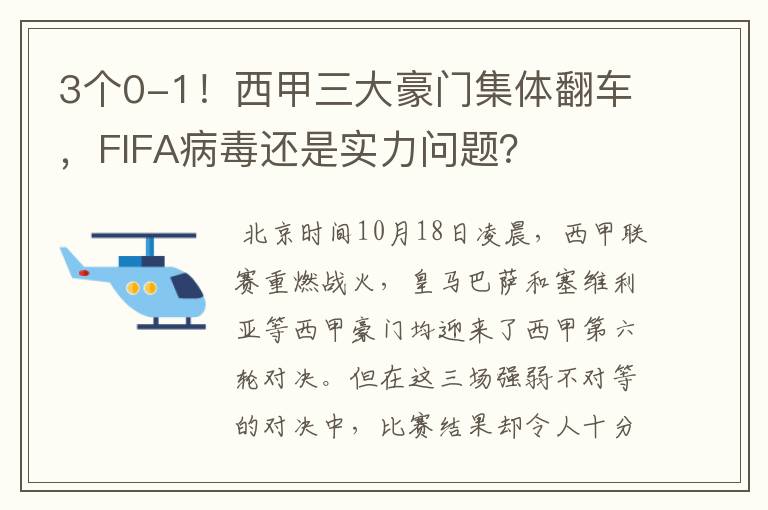 3个0-1！西甲三大豪门集体翻车，FIFA病毒还是实力问题？

北京时间10月18日凌晨，西甲联赛重燃战火，皇马巴萨和塞维利亚等西甲豪门均迎来了西甲第六轮对决。但在这三场强弱不对等的对决中，比赛结果却令人十分